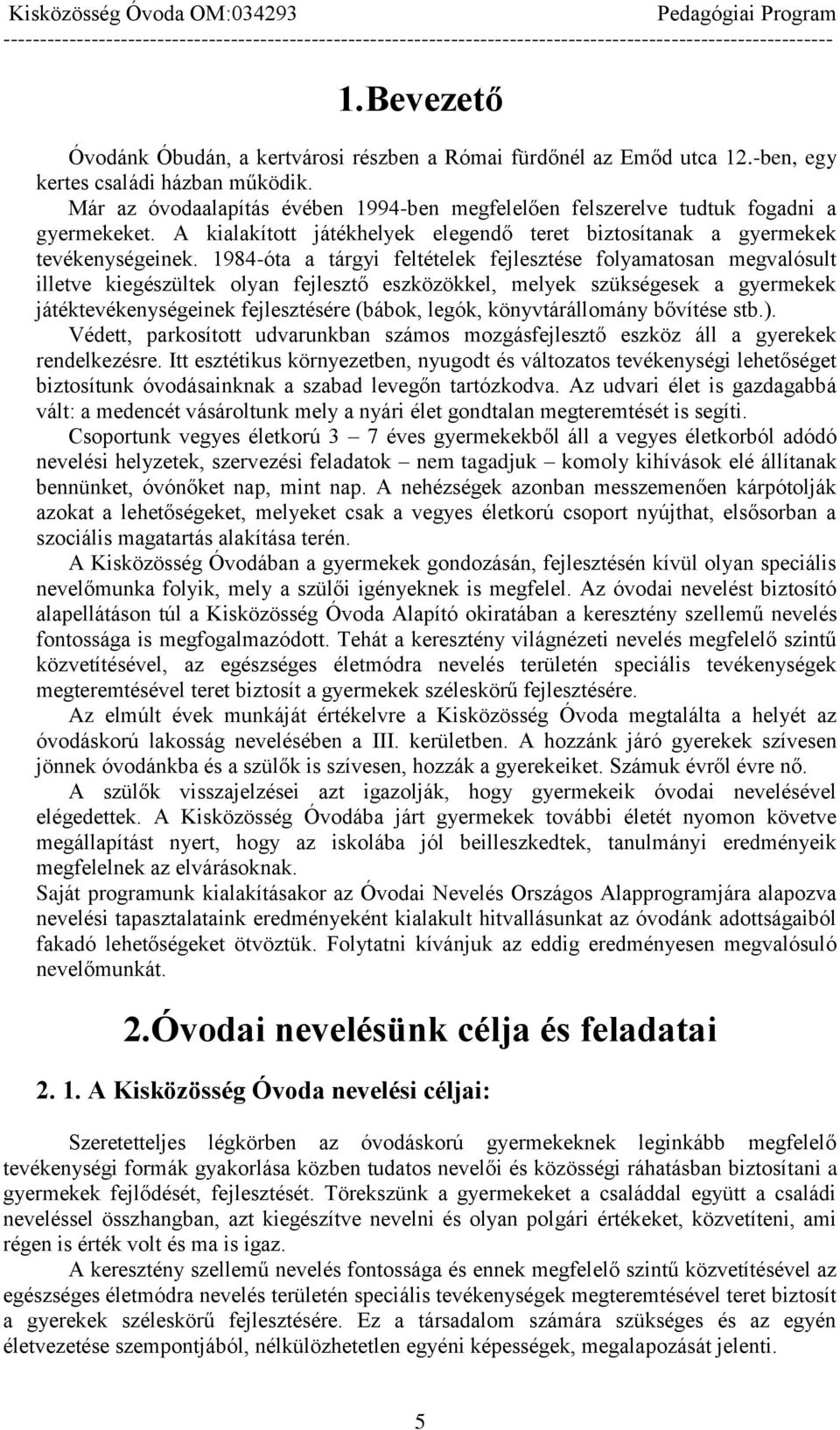 Kisközösség Óvoda OM:034293 Pedagógiai Program

1.Bevezető

Óvodánk Óbudán, a kertvárosi részben a Római fürdőnél az Emőd utca 12.-ben, egy kertes családi házban működik.
Már az óvodaalapítás évében 1994-ben megfelelően felszerelve tudtuk fogadni a gyermekeket. A kialakított játékhelyek elegendő teret biztosítanak a gyermekek tevékenységeinek. 1984-óta a tárgyi feltételek fejlesztése folyamatosan megvalósult illetve kiegészültek olyan fejlesztő eszközökkel, melyek szükségesek a gyermekek játéktevékenységeinek fejlesztésére (bábok, legók, könyvtárállomány bővítése stb.).
Védett, parkosított udvarunkban számos mozgásfejlesztő eszköz áll a gyerekek rendelkezésre. Itt esztétikus környezetben, nyugodt és változatos tevékenységi lehetőséget biztosítunk óvodásainknak a szabad levegőn tartózkodva. Az udvari élet is gazdagabbá vált: a medencét vásároltunk mely a nyári élet gondtalan megteremtését is segíti.
Csoportunk vegyes életkorú 3 – 7 éves gyermekekből áll a vegyes életkorból adódó nevelési helyzetek, szervezési feladatok – nem tagadjuk – komoly kihívások elé állítanak bennünket, óvónőket nap, mint nap. A nehézségek azonban messzemenően kárpótolják azokat a lehetőségeket, melyeket csak a vegyes életkorú csoport nyújthat, elsősorban a szociális magatartás alakítása terén.
A Kisközösség Óvodában a gyermekek gondozásán, fejlesztésén kívül olyan speciális nevelőmunka folyik, mely a szülői igényeknek is megfelel. Az óvodai nevelést biztosító alapellátáson túl a Kisközösség Óvoda Alapító okiratában a keresztény szellemű nevelés fontossága is megfogalmazódott. Tehát a keresztény világnézeti nevelés megfelelő szintű közvetítésével, az egészséges életmódra nevelés területén speciális tevékenységek megteremtésével teret biztosít a gyermekek széleskörű fejlesztésére.
Az elmúlt évek munkáját értékelvre a Kisközösség Óvoda megtalálta a helyét az óvodáskorú lakosság nevelésében a III. kerületben. A hozzánk járó gyerekek szívesen jönnek óvodánkba és a szülők is szívesen, hozzák a gyerekeiket. Számuk évről évre nő.
A szülők visszajelzései azt igazolják, hogy gyermekeik óvodai nevelésével elégedettek. A Kisközösség Óvodába járt gyermekek további életét nyomon követve megállapítást nyert, hogy az iskolába jól beilleszkedtek, tanulmányi eredményeik megfelelnek az elvárásoknak.
Saját programunk kialakításakor az Óvodai Nevelés Országos Alapprogramjára alapozva nevelési tapasztalataink eredményeként kialakult hitvallásunkat az óvodánk adottságaiból fakadó lehetőségeket ötvöztük. Folytatni kívánjuk az eddig eredményesen megvalósuló nevelőmunkát.

2.Óvodai nevelésünk célja és feladatai

2. 1. A Kisközösség Óvoda nevelési céljai:

Szeretetteljes légkörben az óvodáskorú gyermekeknek leginkább megfelelő tevékenységi formák gyakorlása közben tudatos nevelői és közösségi ráhatásban biztosítani a gyermekek fejlődését, fejlesztését. Törekszünk a gyermekeket a családdal együtt a családi neveléssel összhangban, azt kiegészítve nevelni és olyan polgári értékeket, közvetíteni, ami régen is érték volt és ma is igaz.
A keresztény szellemű nevelés fontossága és ennek megfelelő szintű közvetítésével az egészséges életmódra nevelés területén speciális tevékenységek megteremtésével teret biztosít a gyerekek széleskörű fejlesztésére. Ez a társadalom számára szükséges és az egyén életvezetése szempontjából, nélkülözhetetlen egyéni képességek, megalapozását jelenti.

5